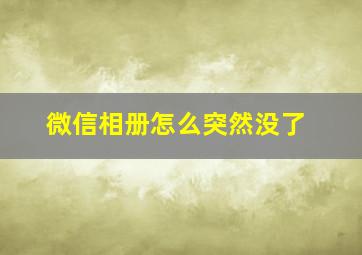 微信相册怎么突然没了